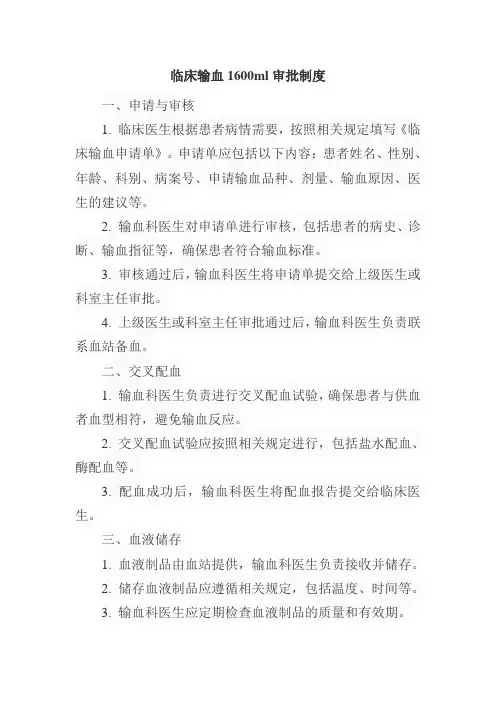 临床输血 1600ml 审批制度

一、申请与审核

1. 临床医生根据患者病情需要，按照相关规定填写《临床输血申请单》。申请单应包括以下内容：患者姓名、性别、年龄、科别、病案号、申请输血品种、剂量、输血原因、医生的建议等。

2. 输血科医生对申请单进行审核，包括患者的病史、诊断、输血指征等，确保患者符合输血标准。

3. 审核通过后，输血科医生将申请单提交给上级医生或科室主任审批。

4. 上级医生或科室主任审批通过后，输血科医生负责联系血站备血。

二、交叉配血

1. 输血科医生负责进行交叉配血试验，确保患者与供血者血型相符，避免输血反应。

2. 交叉配血试验应按照相关规定进行，包括盐水配血、酶配血等。

3. 配血成功后，输血科医生将配血报告提交给临床医生。

三、血液储存

1. 血液制品由血站提供，输血科医生负责接收并储存。

2. 储存血液制品应遵循相关规定，包括温度、时间等。

3. 输血科医生应定期检查血液制品的质量和有效期。